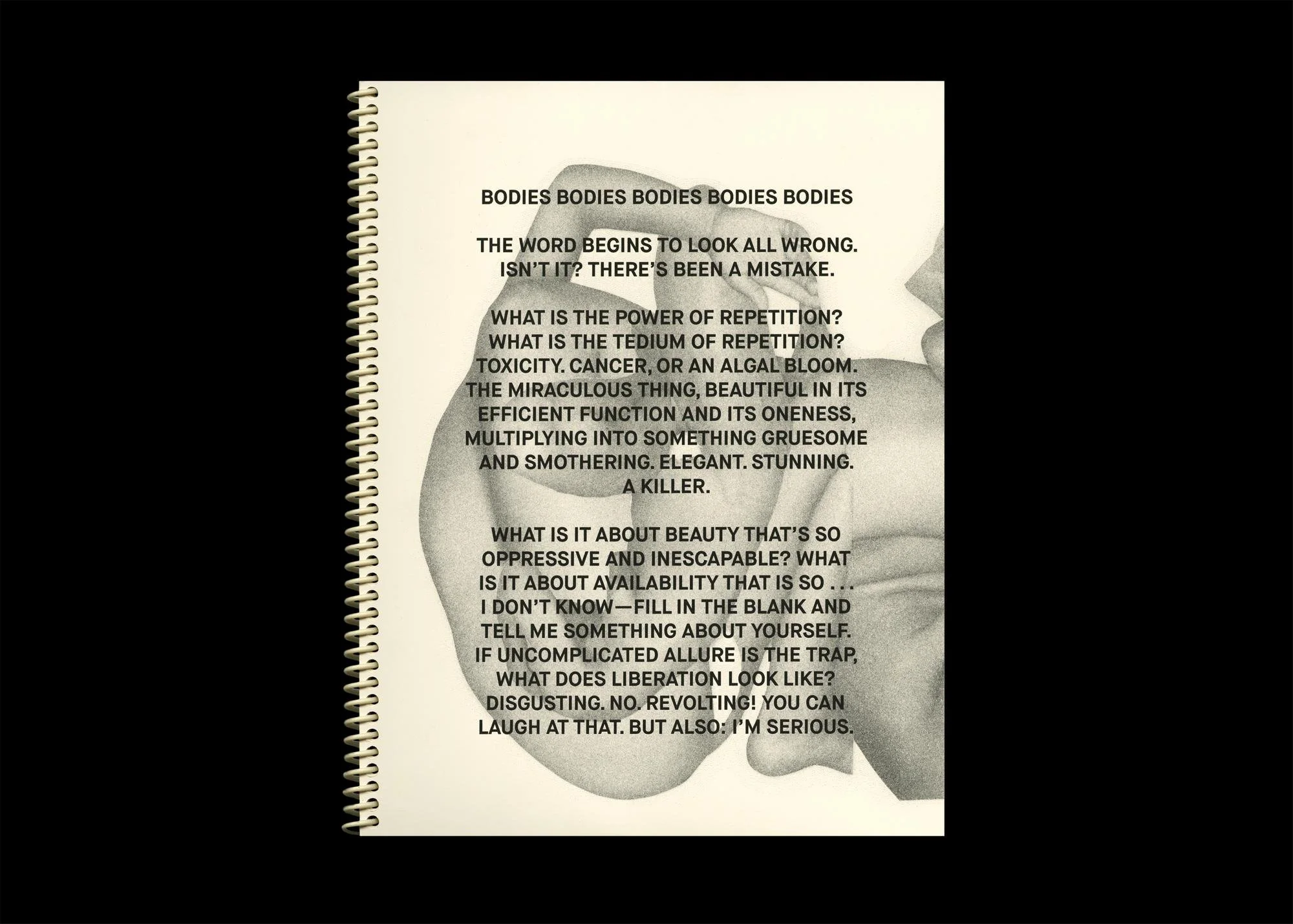 BODIES BODIES BODIES BODIES BODIES

THE WORD BEGINS TO LOOK ALL WRONG. ISN'T IT? THERE'S BEEN A MISTAKE.

WHAT IS THE POWER OF REPETITION? WHAT IS THE TEDIUM OF REPETITION? TOXICITY. CANCER, OR AN ALGAL BLOOM. THE MIRACULOUS THING, BEAUTIFUL IN ITS EFFICIENT FUNCTION AND ITS ONENESS, MULTIPLYING INTO SOMETHING GRUESOME AND SMOTHERING. ELEGANT. STUNNING. A KILLER.

WHAT IS IT ABOUT BEAUTY THAT'S SO OPPRESSIVE AND INESCAPABLE? WHAT IS IT ABOUT AVAILABILITY THAT IS SO . . . I DON'T KNOW—FILL IN THE BLANK AND TELL ME SOMETHING ABOUT YOURSELF. IF UNCOMPLICATED ALLURE IS THE TRAP, WHAT DOES LIBERATION LOOK LIKE? DISGUSTING. NO. REVOLTING! YOU CAN LAUGH AT THAT. BUT ALSO: I'M SERIOUS.